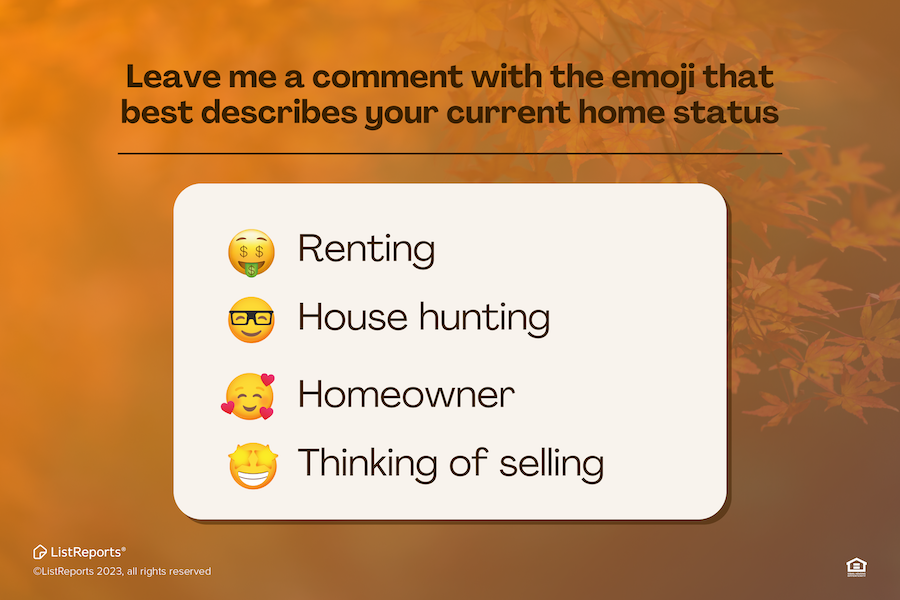 Leave me a comment with the emoji that best describes your current home status

🤑 Renting

🤓 House hunting

🥰 Homeowner

🤩 Thinking of selling

ListReports®
©ListReports 2023, all rights reserved